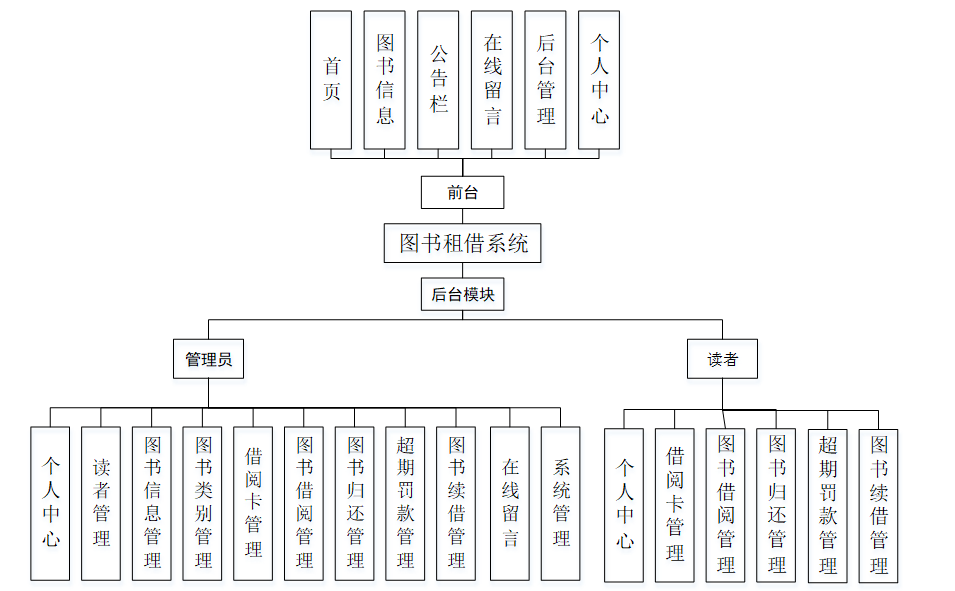 首页
图书信息
公告栏
在线留言
后台管理
个人中心

前台

图书租借系统

后台模块

管理员

读者

个人中心
读者管理
图书信息管理
图书类别管理
借阅卡管理
图书借阅管理
图书归还管理
超期罚款管理
图书续借管理
在线留言
系统管理

个人中心
借阅卡管理
图书借阅管理
图书归还管理
超期罚款管理
图书续借管理